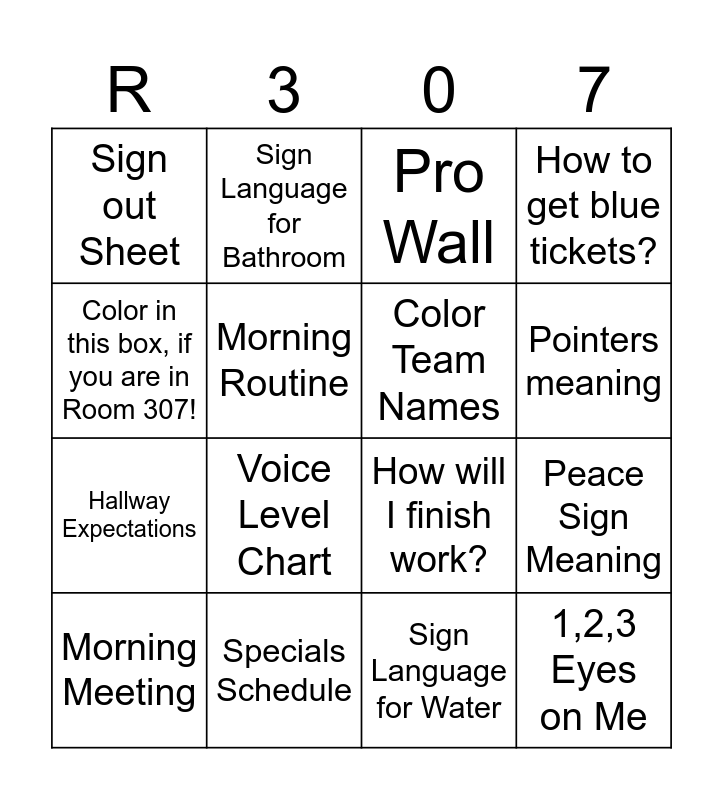 | R | 3 | 0 | 7 |
|---|---|---|---|
| Sign out Sheet | Sign Language for Bathroom | Pro Wall | How to get blue tickets? |
| Color in this box, if you are in Room 307! | Morning Routine | Color Team Names | Pointers meaning |
| Hallway Expectations | Voice Level Chart | How will I finish work? | Peace Sign Meaning |
| Morning Meeting | Specials Schedule | Sign Language for Water | 1,2,3 Eyes on Me |